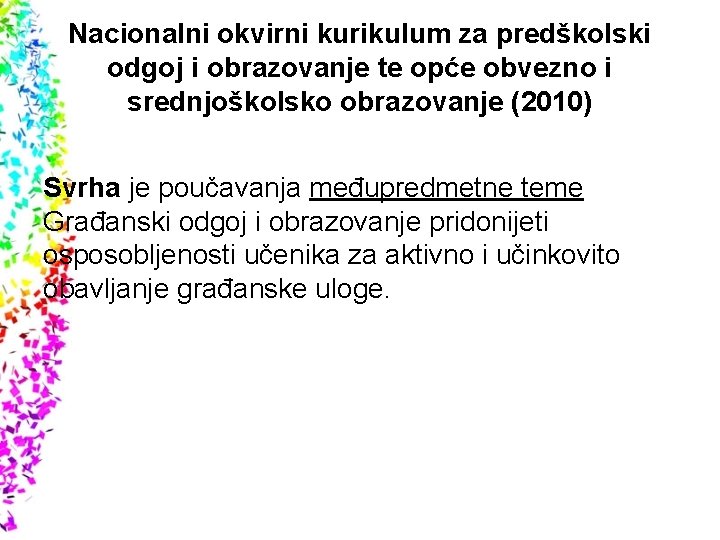 Nacionalni okvirni kurikulum za predškolski odgoj i obrazovanje te opće obvezno i srednjoškolsko obrazovanje (2010)

Svrha je poučavanja međupredmetne teme Građanski odgoj i obrazovanje pridonijeti osposobljenosti učenika za aktivno i učinkovito obavljanje građanske uloge.